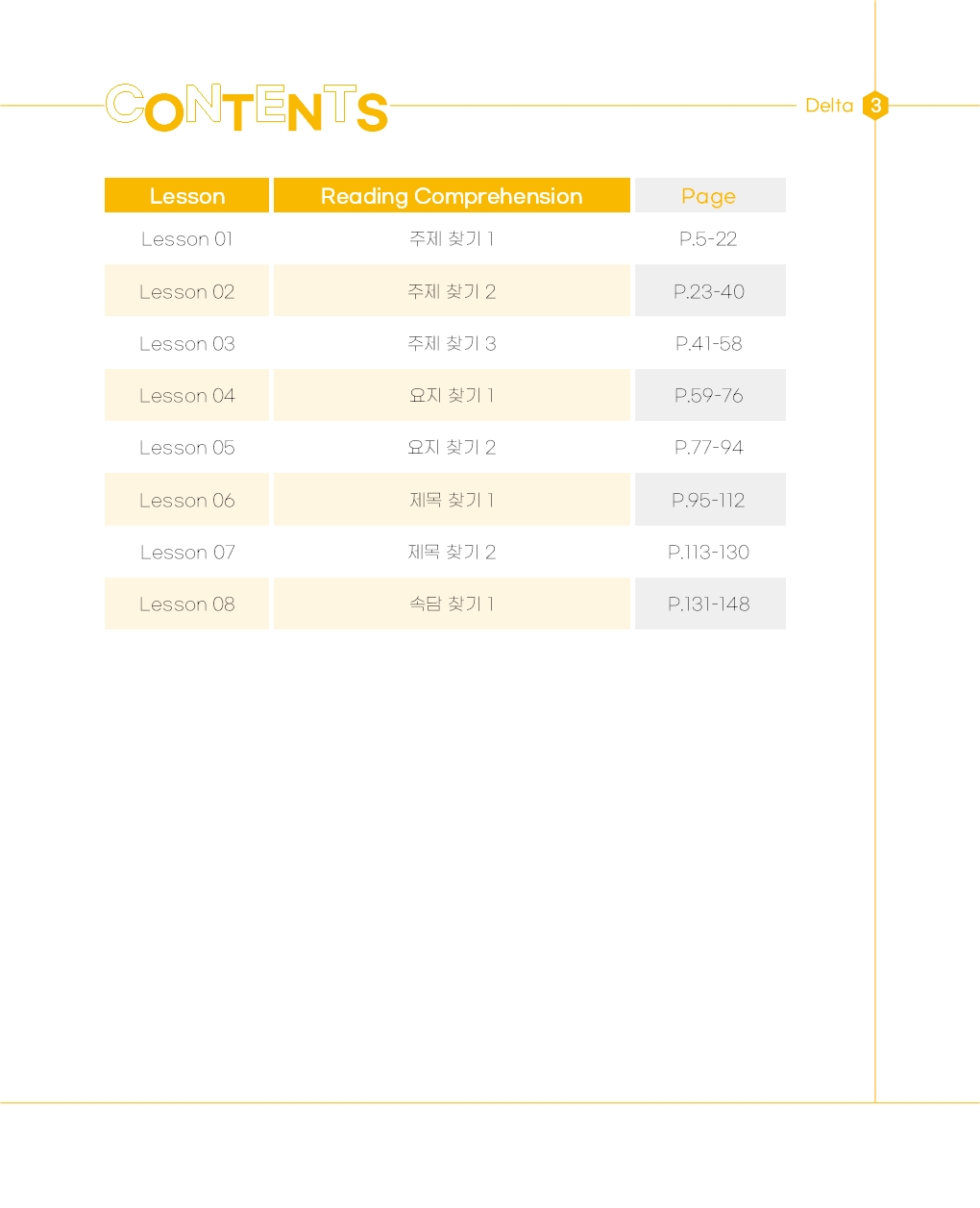 CONTENTS

Delta 3

| Lesson | Reading Comprehension | Page |
|---|---|---|
| Lesson 01 | 주제 찾기 1 | P.5-22 |
| Lesson 02 | 주제 찾기 2 | P.23-40 |
| Lesson 03 | 주제 찾기 3 | P.41-58 |
| Lesson 04 | 요지 찾기 1 | P.59-76 |
| Lesson 05 | 요지 찾기 2 | P.77-94 |
| Lesson 06 | 제목 찾기 1 | P.95-112 |
| Lesson 07 | 제목 찾기 2 | P.113-130 |
| Lesson 08 | 속담 찾기 1 | P.131-148 |